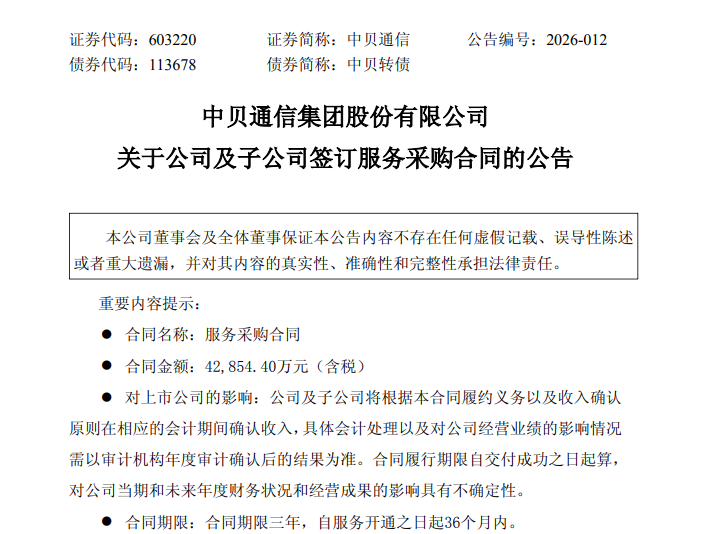 证券代码：603220　　证券简称：中贝通信　　公告编号：2026-012
债券代码：113678　　债券简称：中贝转债

中贝通信集团股份有限公司
关于公司及子公司签订服务采购合同的公告

本公司董事会及全体董事保证本公告内容不存在任何虚假记载、误导性陈述或者重大遗漏，并对其内容的真实性、准确性和完整性承担法律责任。

重要内容提示：

● 合同名称：服务采购合同

● 合同金额：42,854.40万元（含税）

● 对上市公司的影响：公司及子公司将根据本合同履约义务以及收入确认原则在相应的会计期间确认收入，具体会计处理以及对公司经营业绩的影响情况需以审计机构年度审计确认后的结果为准。合同履行期限自交付成功之日起算，对公司当期和未来年度财务状况和经营成果的影响具有不确定性。

● 合同期限：合同期限三年，自服务开通之日起36个月内。